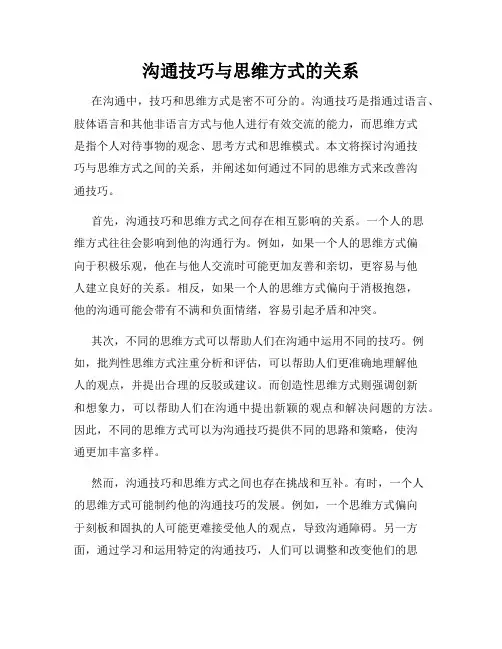 沟通技巧与思维方式的关系

在沟通中，技巧和思维方式是密不可分的。沟通技巧是指通过语言、肢体语言和其他非语言方式与他人进行有效交流的能力，而思维方式是指个人对待事物的观念、思考方式和思维模式。本文将探讨沟通技巧与思维方式之间的关系，并阐述如何通过不同的思维方式来改善沟通技巧。

首先，沟通技巧和思维方式之间存在相互影响的关系。一个人的思维方式往往会影响到他的沟通行为。例如，如果一个人的思维方式偏向于积极乐观，他在与他人交流时可能更加友善和亲切，更容易与他人建立良好的关系。相反，如果一个人的思维方式偏向于消极抱怨，他的沟通可能会带有不满和负面情绪，容易引起矛盾和冲突。

其次，不同的思维方式可以帮助人们在沟通中运用不同的技巧。例如，批判性思维方式注重分析和评估，可以帮助人们更准确地理解他人的观点，并提出合理的反驳或建议。而创造性思维方式则强调创新和想象力，可以帮助人们在沟通中提出新颖的观点和解决问题的方法。因此，不同的思维方式可以为沟通技巧提供不同的思路和策略，使沟通更加丰富多样。

然而，沟通技巧和思维方式之间也存在挑战和互补。有时，一个人的思维方式可能制约他的沟通技巧的发展。例如，一个思维方式偏向于刻板和固执的人可能更难接受他人的观点，导致沟通障碍。另一方面，通过学习和运用特定的沟通技巧，人们可以调整和改变他们的思